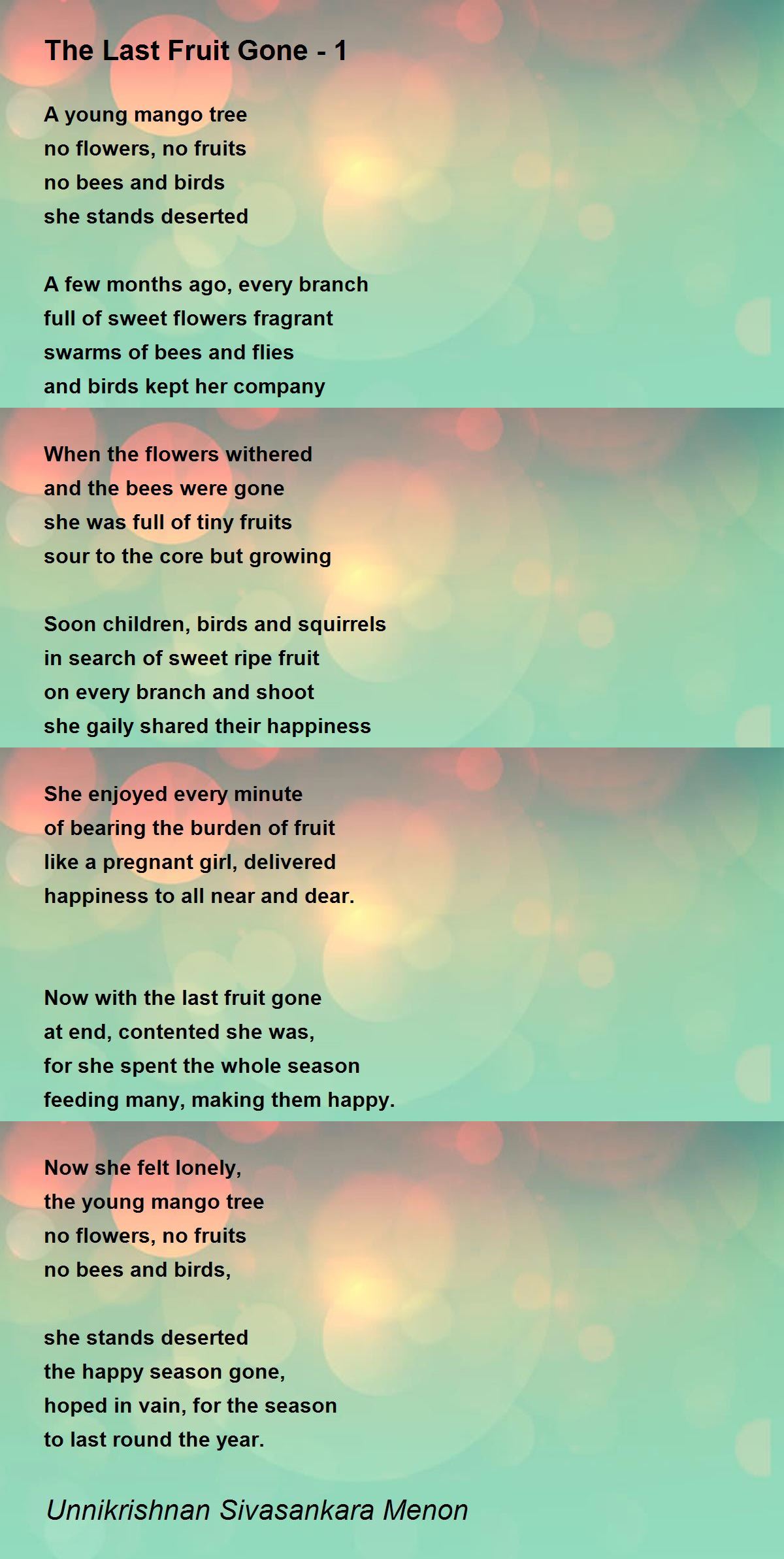 The Last Fruit Gone - 1

A young mango tree
no flowers, no fruits
no bees and birds
she stands deserted

A few months ago, every branch
full of sweet flowers fragrant
swarms of bees and flies
and birds kept her company

When the flowers withered
and the bees were gone
she was full of tiny fruits
sour to the core but growing

Soon children, birds and squirrels
in search of sweet ripe fruit
on every branch and shoot
she gaily shared their happiness

She enjoyed every minute
of bearing the burden of fruit
like a pregnant girl, delivered
happiness to all near and dear.

Now with the last fruit gone
at end, contented she was,
for she spent the whole season
feeding many, making them happy.

Now she felt lonely,
the young mango tree
no flowers, no fruits
no bees and birds,

she stands deserted
the happy season gone,
hoped in vain, for the season
to last round the year.

Unnikrishnan Sivasankara Menon